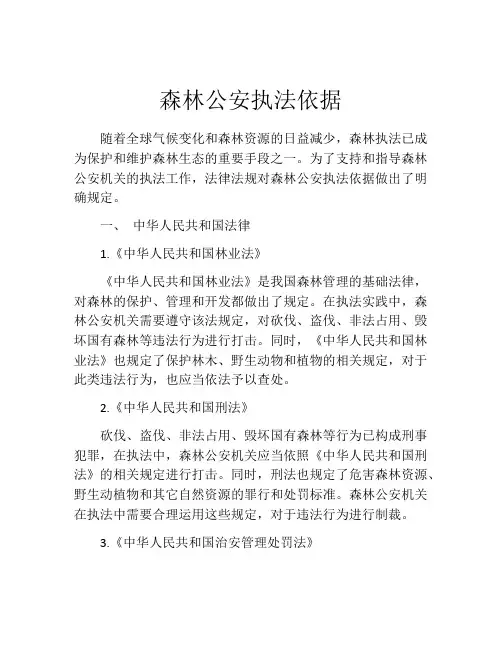 森林公安执法依据

随着全球气候变化和森林资源的日益减少，森林执法已成为保护和维护森林生态的重要手段之一。为了支持和指导森林公安机关的执法工作，法律法规对森林公安执法依据做出了明确规定。

一、 中华人民共和国法律

1.《中华人民共和国林业法》

《中华人民共和国林业法》是我国森林管理的基础法律，对森林的保护、管理和开发都做出了规定。在执法实践中，森林公安机关需要遵守该法规定，对砍伐、盗伐、非法占用、毁坏国有森林等违法行为进行打击。同时，《中华人民共和国林业法》也规定了保护林木、野生动物和植物的相关规定，对于此类违法行为，也应当依法予以查处。

2.《中华人民共和国刑法》

砍伐、盗伐、非法占用、毁坏国有森林等行为已构成刑事犯罪，在执法中，森林公安机关应当依照《中华人民共和国刑法》的相关规定进行打击。同时，刑法也规定了危害森林资源、野生动植物和其它自然资源的罪行和处罚标准。森林公安机关在执法中需要合理运用这些规定，对于违法行为进行制裁。

3.《中华人民共和国治安管理处罚法》